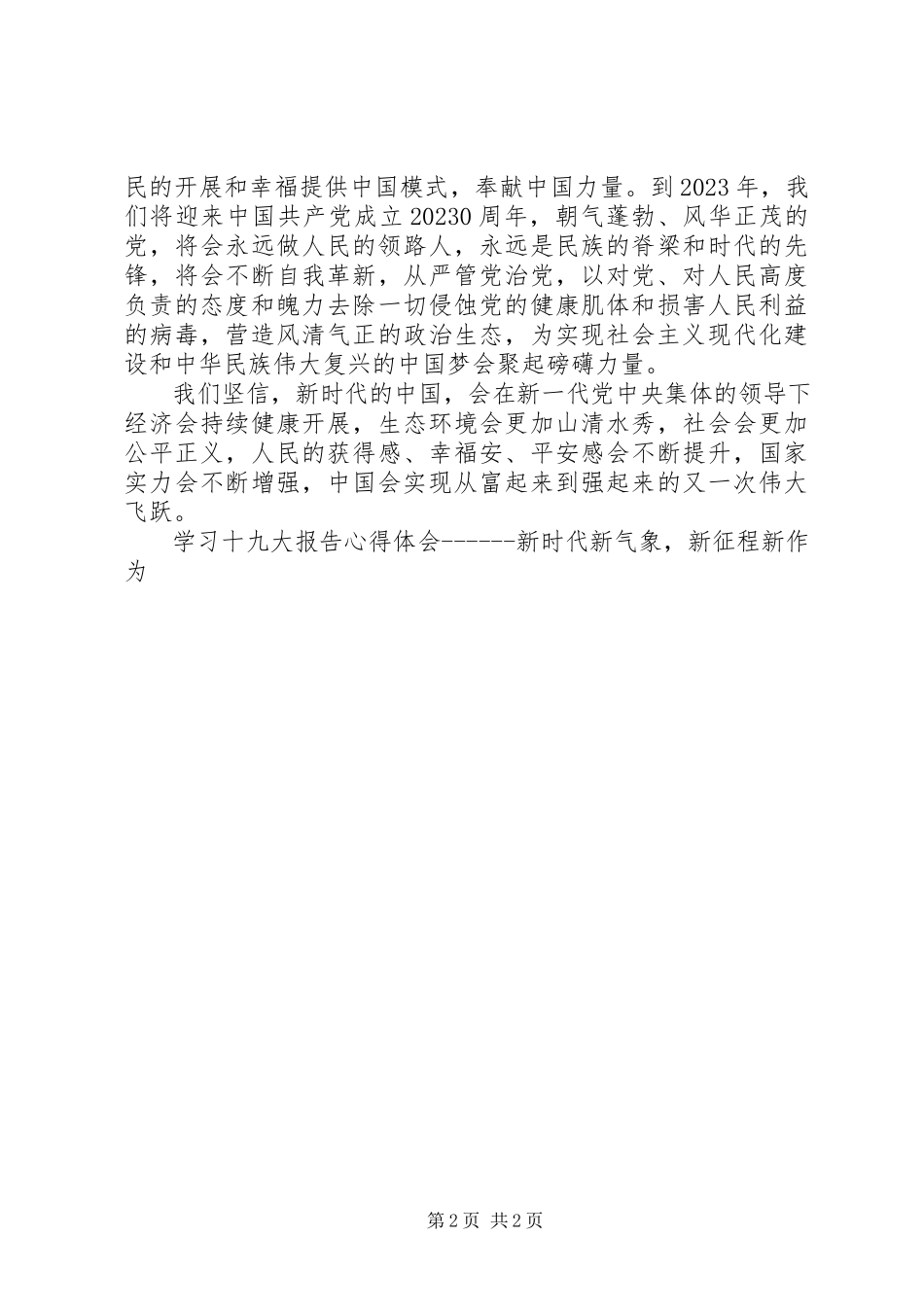 民的开展和幸福提供中国模式，奉献中国力量。到2023年，我们将迎来中国共产党成立20230周年，朝气蓬勃、风华正茂的党，将会永远做人民的领路人，永远是民族的脊梁和时代的先锋，将会不断自我革新，从严管党治党，以对党、对人民高度负责的态度和魄力去除一切侵蚀党的健康肌体和损害人民利益的病毒，营造风清气正的政治生态，为实现社会主义现代化建设和中华民族伟大复兴的中国梦会聚起磅礴力量。

我们坚信，新时代的中国，会在新一代党中央集体的领导下经济会持续健康开展，生态环境会更加山清水秀，社会会更加公平正义，人民的获得感、幸福安、平安感会不断提升，国家实力会不断增强，中国会实现从富起来到强起来的又一次伟大飞跃。

学习十九大报告心得体会------新时代新气象，新征程新作为

第2页 共2页